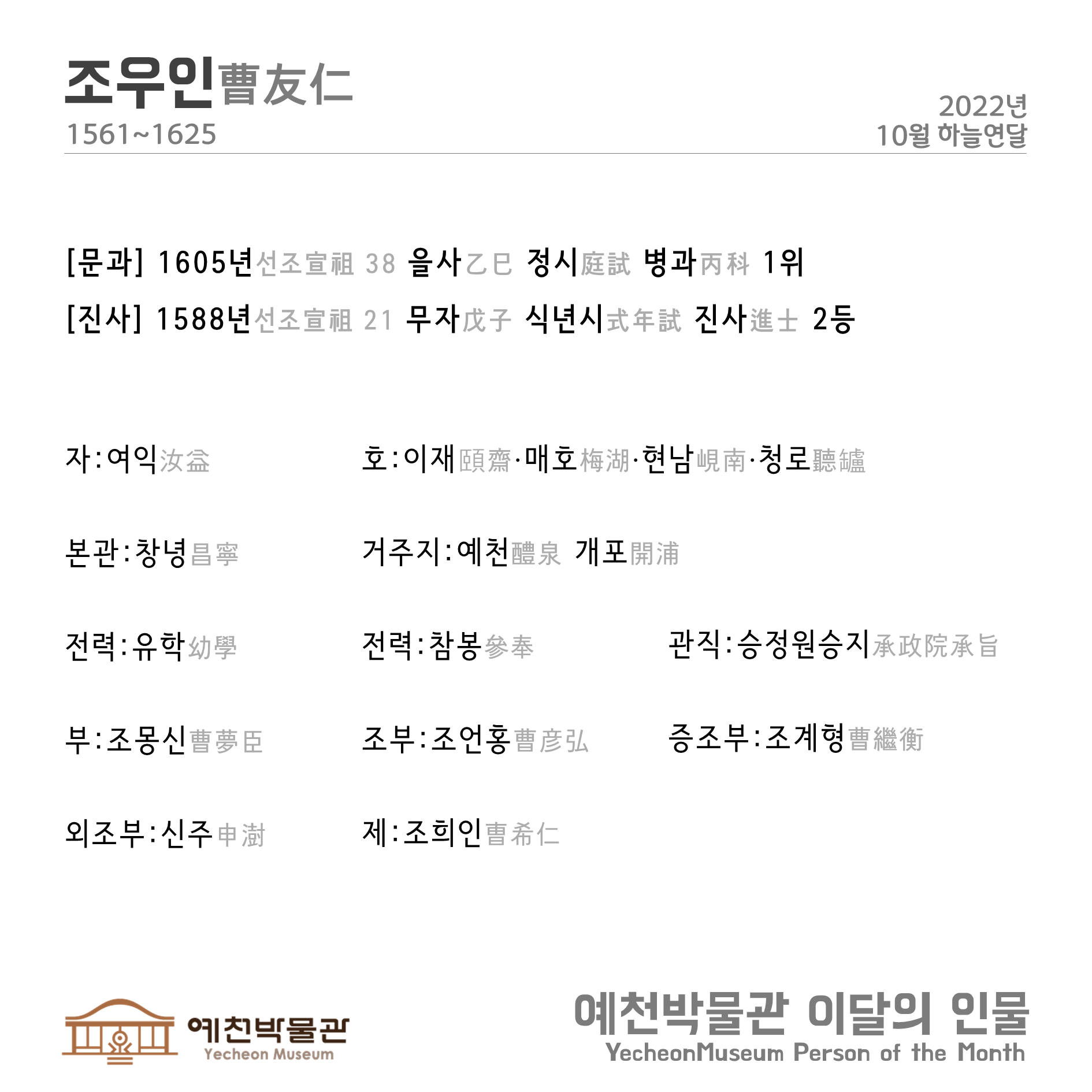 조우인曹友仁
1561~1625

2022년
10월 하늘연달

[문과] 1605년선조宣祖 38 을사乙巳 정시庭試 병과丙科 1위
[진사] 1588년선조宣祖 21 무자戊子 식년시式年試 진사進士 2등

자:여익汝益
호:이재頤齋·매호梅湖·현남峴南·청로聽鑪

본관:창녕昌寧
거주지:예천醴泉 개포開浦

전력:유학幼學
전력:참봉參奉
관직:승정원승지承政院承旨

부:조몽신曹夢臣
조부:조언홍曹彦弘
증조부:조계형曹繼衡

외조부:신주申澍
제:조희인曺希仁

예천박물관
Yecheon Museum

예천박물관 이달의 인물
YecheonMuseum Person of the Month